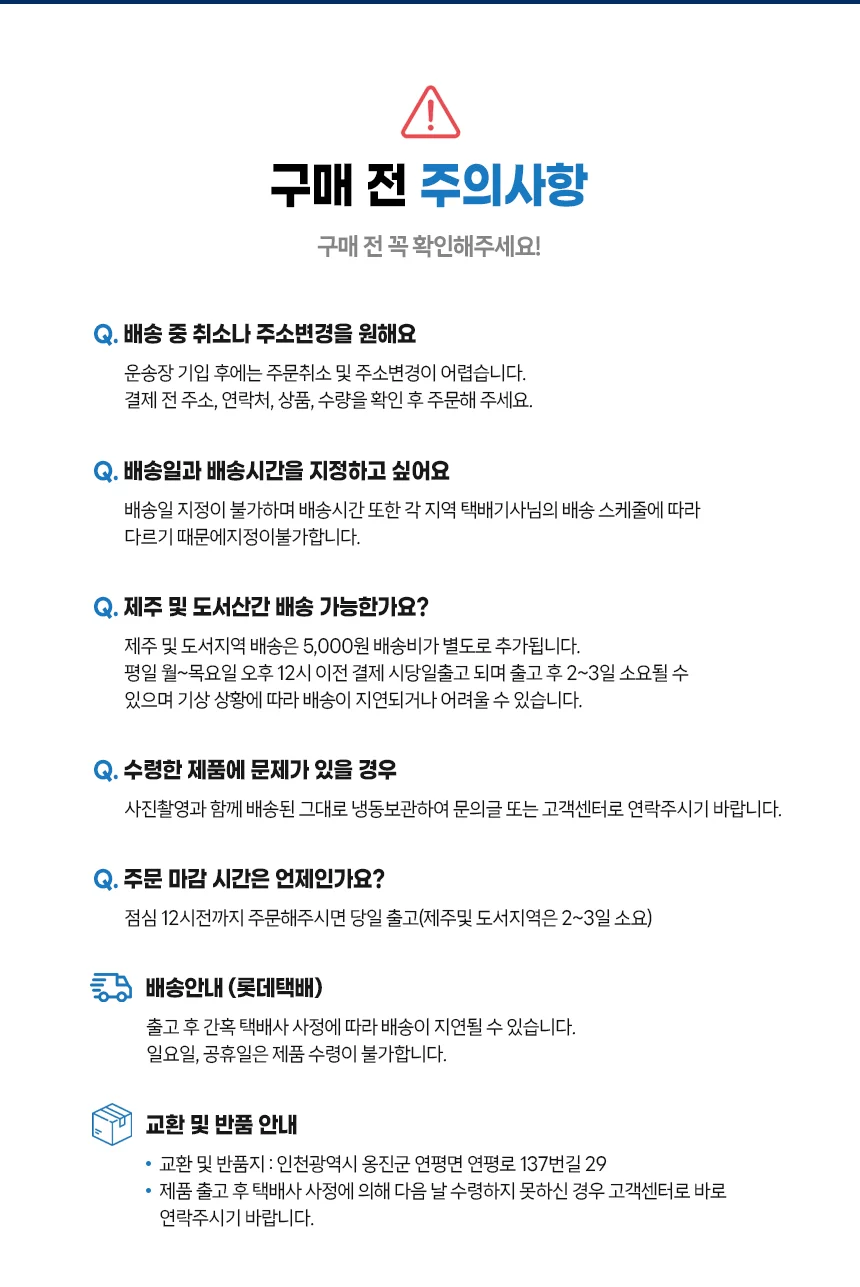 구매 전 주의사항

구매 전 꼭 확인해주세요!

Q. 배송 중 취소나 주소변경을 원해요

운송장 기입 후에는 주문취소 및 주소변경이 어렵습니다.
결제 전 주소, 연락처, 상품, 수량을 확인 후 주문해 주세요.

Q. 배송일과 배송시간을 지정하고 싶어요

배송일 지정이 불가하며 배송시간 또한 각 지역 택배기사님의 배송 스케줄에 따라 다르기 때문에지정이불가합니다.

Q. 제주 및 도서산간 배송 가능한가요?

제주 및 도서지역 배송은 5,000원 배송비가 별도로 추가됩니다.
평일 월~목요일 오후 12시 이전 결제 시당일출고 되며 출고 후 2~3일 소요될 수 있으며 기상 상황에 따라 배송이 지연되거나 어려울 수 있습니다.

Q. 수령한 제품에 문제가 있을 경우

사진촬영과 함께 배송된 그대로 냉동보관하여 문의글 또는 고객센터로 연락주시기 바랍니다.

Q. 주문 마감 시간은 언제인가요?

점심 12시전까지 주문해주시면 당일 출고(제주및 도서지역은 2~3일 소요)

배송안내 (롯데택배)

출고 후 간혹 택배사 사정에 따라 배송이 지연될 수 있습니다.
일요일, 공휴일은 제품 수령이 불가합니다.

교환 및 반품 안내

• 교환 및 반품지 : 인천광역시 옹진군 연평면 연평로 137번길 29
• 제품 출고 후 택배사 사정에 의해 다음 날 수령하지 못하신 경우 고객센터로 바로 연락주시기 바랍니다.